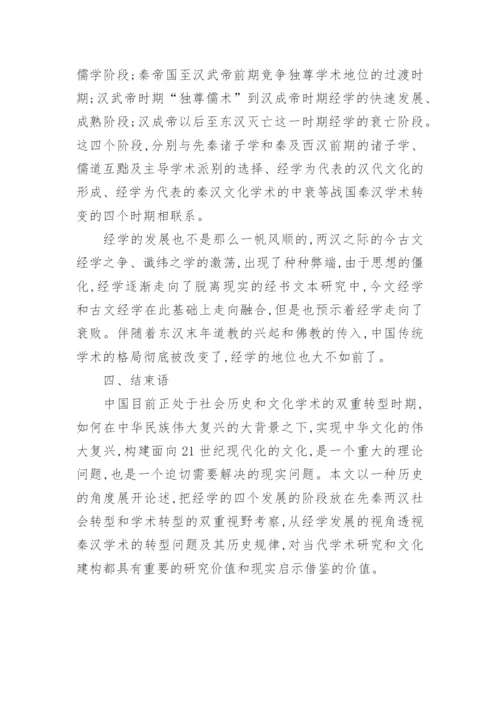 儒学阶段；秦帝国至汉武帝前期竞争独尊学术地位的过渡时期；汉武帝时期“独尊儒术”到汉成帝时期经学的快速发展、成熟阶段；汉成帝以后至东汉灭亡这一时期经学的衰亡阶段。这四个阶段，分别与先秦诸子学和秦及西汉前期的诸子学、儒道互黜及主导学术派别的选择、经学为代表的汉代文化的形成、经学为代表的秦汉文化学术的中衰等战国秦汉学术转变的四个时期相联系。

经学的发展也不是那么一帆风顺的，两汉之际的今古文经学之争、谶纬之学的激荡，出现了种种弊端，由于思想的僵化，经学逐渐走向了脱离现实的经书文本研究中，今文经学和古文经学在此基础上走向融合，但是也预示着经学走向了衰败。伴随着东汉末年道教的兴起和佛教的传入，中国传统学术的格局彻底被改变了，经学的地位也大不如前了。

四、结束语

中国目前正处于社会历史和文化学术的双重转型时期，如何在中华民族伟大复兴的大背景之下，实现中华文化的伟大复兴，构建面向21世纪现代化的文化，是一个重大的理论问题，也是一个迫切需要解决的现实问题。本文以一种历史的角度展开论述，把经学的四个发展的阶段放在先秦两汉社会转型和学术转型的双重视野考察，从经学发展的视角透视秦汉学术的转型问题及其历史规律，对当代学术研究和文化建构都具有重要的研究价值和现实启示借鉴的价值。